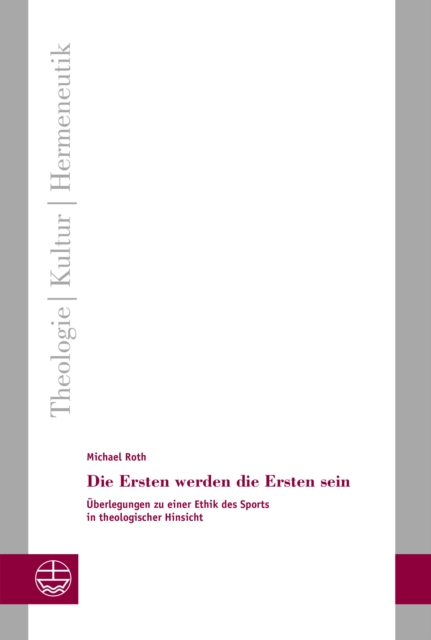 Theologie | Kultur | Hermeneutik

Michael Roth

Die Ersten werden die Ersten sein

Überlegungen zu einer Ethik des Sports in theologischer Hinsicht